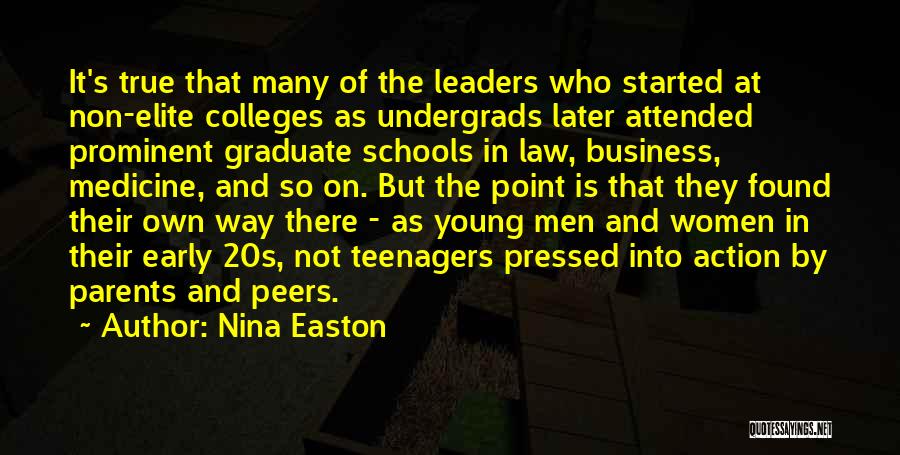 It's true that many of the leaders who started at non-elite colleges as undergrads later attended prominent graduate schools in law, business, medicine, and so on. But the point is that they found their own way there - as young men and women in their early 20s, not teenagers pressed into action by parents and peers.

~ Author: Nina Easton

QUOTESSAYINGS.NET